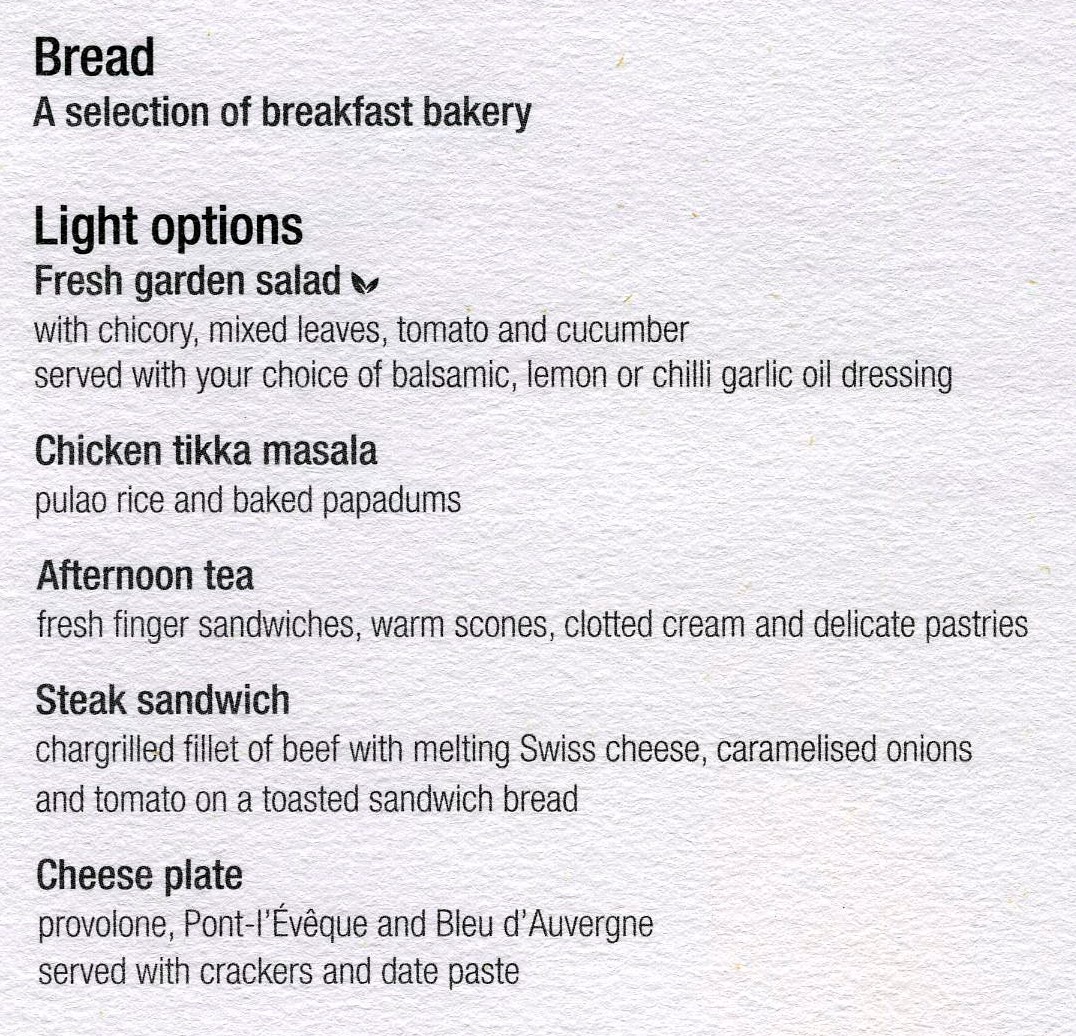 Bread
A selection of breakfast bakery

Light options
Fresh garden salad
with chicory, mixed leaves, tomato and cucumber
served with your choice of balsamic, lemon or chilli garlic oil dressing

Chicken tikka masala
pulao rice and baked papadums

Afternoon tea
fresh finger sandwiches, warm scones, clotted cream and delicate pastries

Steak sandwich
chargrilled fillet of beef with melting Swiss cheese, caramelised onions and tomato on a toasted sandwich bread

Cheese plate
provolone, Pont-l'Évêque and Bleu d'Auvergne
served with crackers and date paste